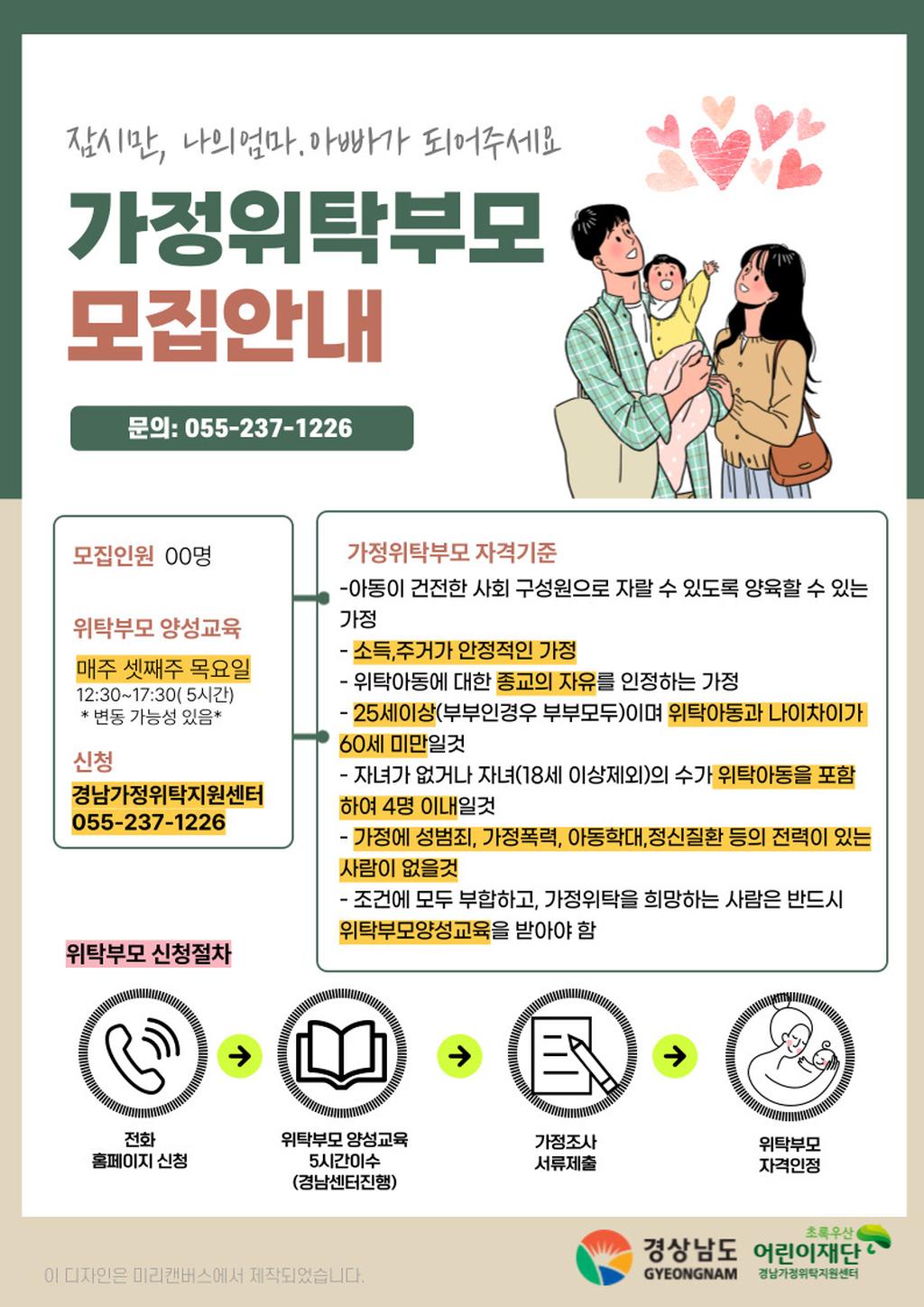 잠시만, 나의엄마.아빠가 되어주세요

가정위탁부모
모집안내

문의: 055-237-1226

모집인원 00명

위탁부모 양성교육
매주 셋째주 목요일
12:30~17:30( 5시간)
* 변동 가능성 있음*

신청
경남가정위탁지원센터
055-237-1226

가정위탁부모 자격기준
-아동이 건전한 사회 구성원으로 자랄 수 있도록 양육할 수 있는 가정
- 소득,주거가 안정적인 가정
- 위탁아동에 대한 종교의 자유를 인정하는 가정
- 25세이상(부부인경우 부부모두)이며 위탁아동과 나이차이가 60세 미만일것
- 자녀가 없거나 자녀(18세 이상제외)의 수가 위탁아동을 포함하여 4명 이내일것
- 가정에 성범죄, 가정폭력, 아동학대,정신질환 등의 전력이 있는 사람이 없을것
- 조건에 모두 부합하고, 가정위탁을 희망하는 사람은 반드시 위탁부모양성교육을 받아야 함

위탁부모 신청절차

전화
홈페이지 신청

위탁부모 양성교육
5시간이수
(경남센터진행)

가정조사
서류제출

위탁부모
자격인정

이 디자인은 미리캔버스에서 제작되었습니다.

경상남도
GYEONGNAM

초록우산
어린이재단
경남가정위탁지원센터